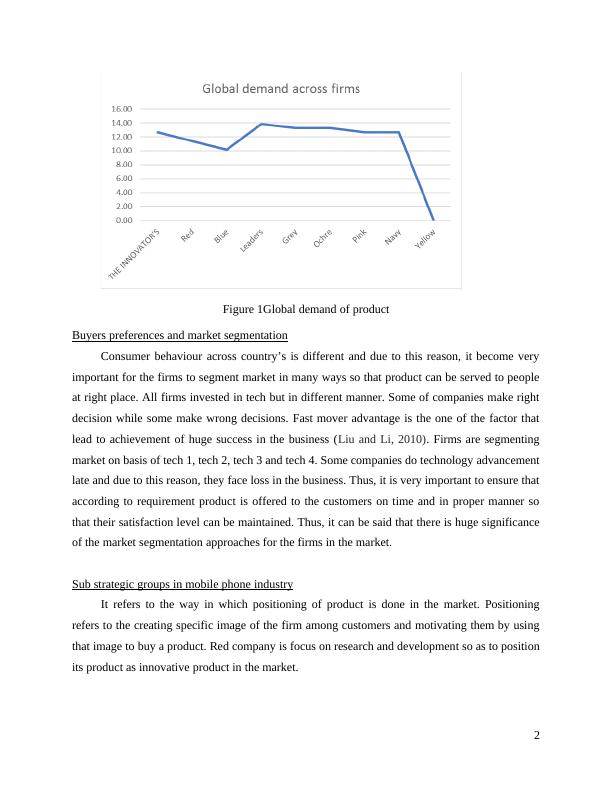 Global demand across firms

16.00
14.00
12.00
10.00
8.00
6.00
4.00
2.00
0.00

THE INNOVATOR'S
Red
Blue
Leaders
Grey
Ochre
Pink
Navy
Yellow

Figure 1Global demand of product

Buyers preferences and market segmentation

Consumer behaviour across country's is different and due to this reason, it become very important for the firms to segment market in many ways so that product can be served to people at right place. All firms invested in tech but in different manner. Some of companies make right decision while some make wrong decisions. Fast mover advantage is the one of the factor that lead to achievement of huge success in the business (Liu and Li, 2010). Firms are segmenting market on basis of tech 1, tech 2, tech 3 and tech 4. Some companies do technology advancement late and due to this reason, they face loss in the business. Thus, it is very important to ensure that according to requirement product is offered to the customers on time and in proper manner so that their satisfaction level can be maintained. Thus, it can be said that there is huge significance of the market segmentation approaches for the firms in the market.

Sub strategic groups in mobile phone industry

It refers to the way in which positioning of product is done in the market. Positioning refers to the creating specific image of the firm among customers and motivating them by using that image to buy a product. Red company is focus on research and development so as to position its product as innovative product in the market.

2